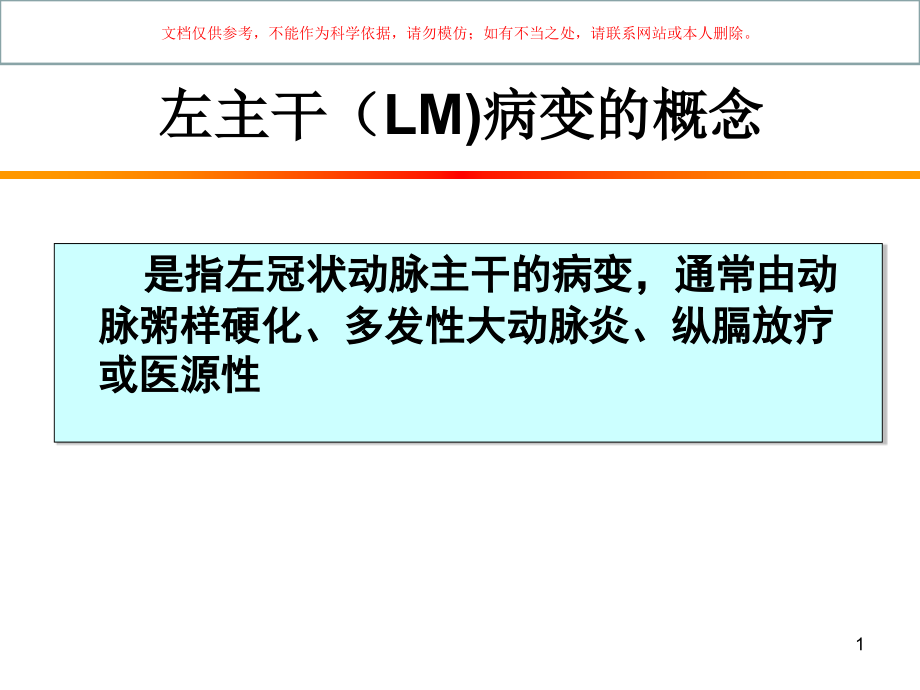 文档仅供参考，不能作为科学依据，请勿模仿；如有不当之处，请联系网站或本人删除。

左主干（LM)病变的概念

是指左冠状动脉主干的病变，通常由动脉粥样硬化、多发性大动脉炎、纵膈放疗或医源性

1